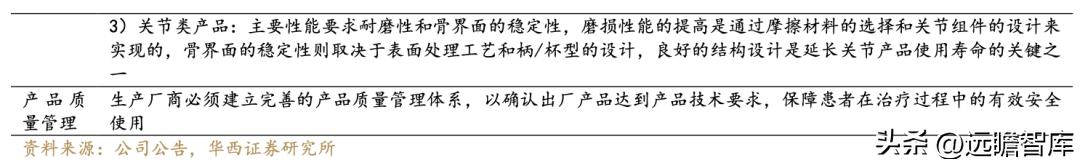 |  | 3）关节类产品：主要性能要求耐磨性和骨界面的稳定性，磨损性能的提高是通过摩擦材料的选择和关节组件的设计来实现的，骨界面的稳定性则取决于表面处理工艺和柄/杯型的设计，良好的结构设计是延长关节产品使用寿命的关键之一 |
|---|---|
| 产品质量管理 | 生产厂商必须建立完善的产品质量管理体系，以确认出厂产品达到产品技术要求，保障患者在治疗过程中的有效安全使用 |

资料来源：公司公告，华西证券研究所

头条 @远瞻智库